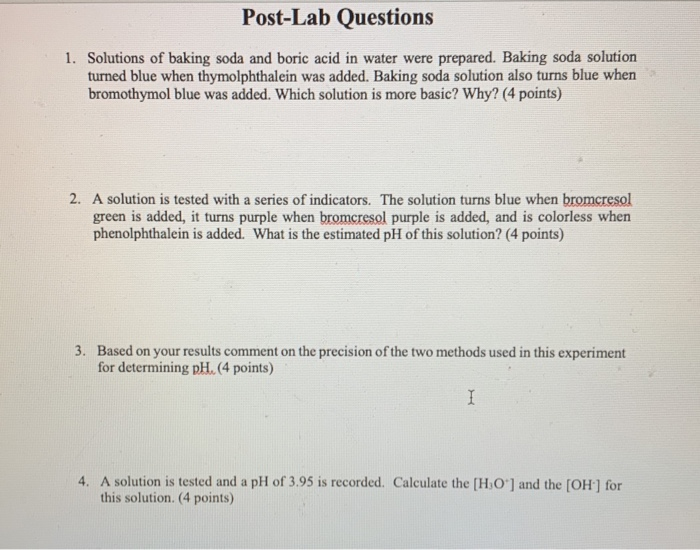 Post-Lab Questions

1. Solutions of baking soda and boric acid in water were prepared. Baking soda solution turned blue when thymolphthalein was added. Baking soda solution also turns blue when bromothymol blue was added. Which solution is more basic? Why? (4 points)

2. A solution is tested with a series of indicators. The solution turns blue when bromcresol green is added, it turns purple when bromcresol purple is added, and is colorless when phenolphthalein is added. What is the estimated pH of this solution? (4 points)

3. Based on your results comment on the precision of the two methods used in this experiment for determining pH. (4 points)

4. A solution is tested and a pH of 3.95 is recorded. Calculate the $[H_3O^+]$ and the $[OH^-]$ for this solution. (4 points)